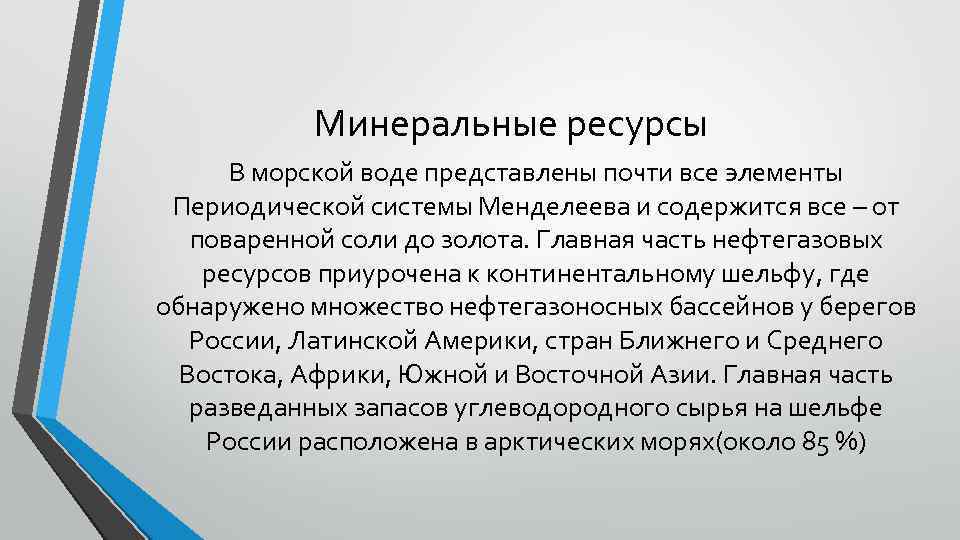 Минеральные ресурсы

В морской воде представлены почти все элементы Периодической системы Менделеева и содержится все – от поваренной соли до золота. Главная часть нефтегазовых ресурсов приурочена к континентальному шельфу, где обнаружено множество нефтегазоносных бассейнов у берегов России, Латинской Америки, стран Ближнего и Среднего Востока, Африки, Южной и Восточной Азии. Главная часть разведанных запасов углеводородного сырья на шельфе России расположена в арктических морях(около 85 %)